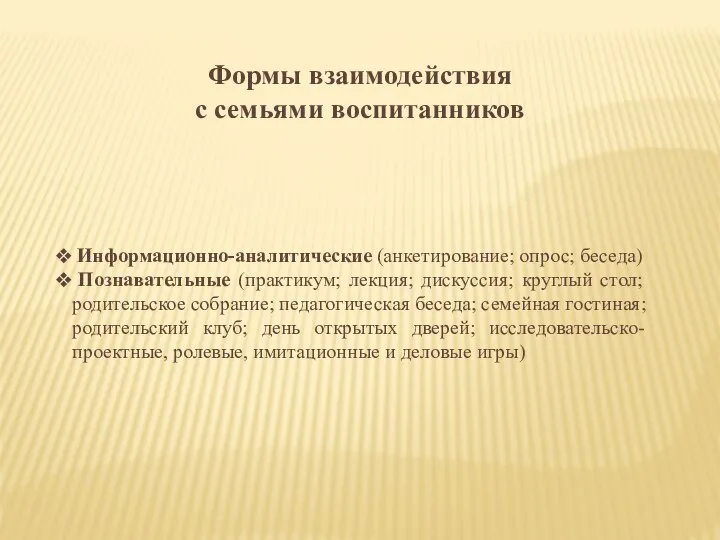 Формы взаимодействия
с семьями воспитанников

❖ Информационно-аналитические (анкетирование; опрос; беседа)
❖ Познавательные (практикум; лекция; дискуссия; круглый стол; родительское собрание; педагогическая беседа; семейная гостиная; родительский клуб; день открытых дверей; исследовательско-проектные, ролевые, имитационные и деловые игры)